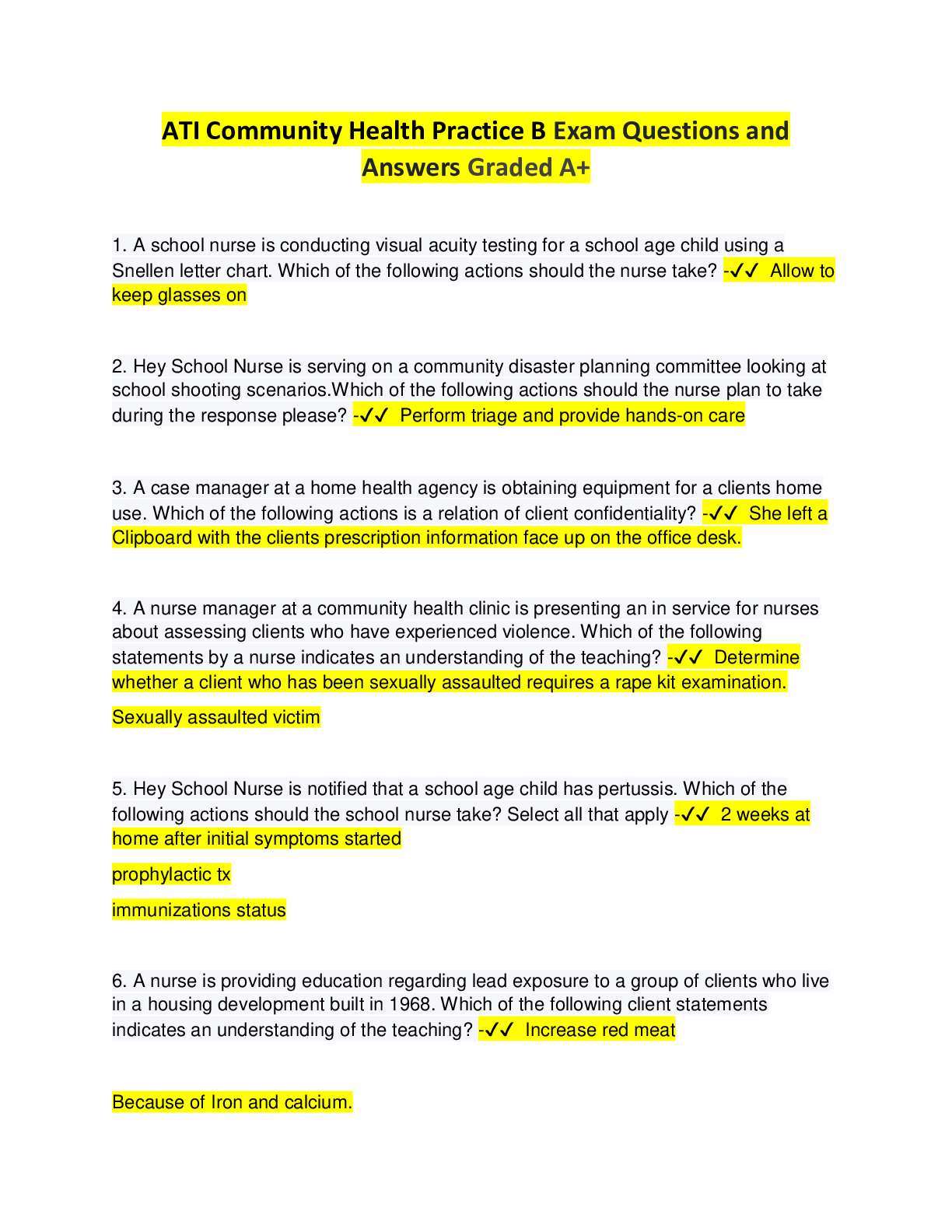 ATI Community Health Practice B Exam Questions and Answers Graded A+

1. A school nurse is conducting visual acuity testing for a school age child using a Snellen letter chart. Which of the following actions should the nurse take? -✓✓ Allow to keep glasses on

2. Hey School Nurse is serving on a community disaster planning committee looking at school shooting scenarios.Which of the following actions should the nurse plan to take during the response please? -✓✓ Perform triage and provide hands-on care

3. A case manager at a home health agency is obtaining equipment for a clients home use. Which of the following actions is a relation of client confidentiality? -✓✓ She left a Clipboard with the clients prescription information face up on the office desk.

4. A nurse manager at a community health clinic is presenting an in service for nurses about assessing clients who have experienced violence. Which of the following statements by a nurse indicates an understanding of the teaching? -✓✓ Determine whether a client who has been sexually assaulted requires a rape kit examination.

Sexually assaulted victim

5. Hey School Nurse is notified that a school age child has pertussis. Which of the following actions should the school nurse take? Select all that apply -✓✓ 2 weeks at home after initial symptoms started

prophylactic tx

immunizations status

6. A nurse is providing education regarding lead exposure to a group of clients who live in a housing development built in 1968. Which of the following client statements indicates an understanding of the teaching? -✓✓ Increase red meat

Because of Iron and calcium.